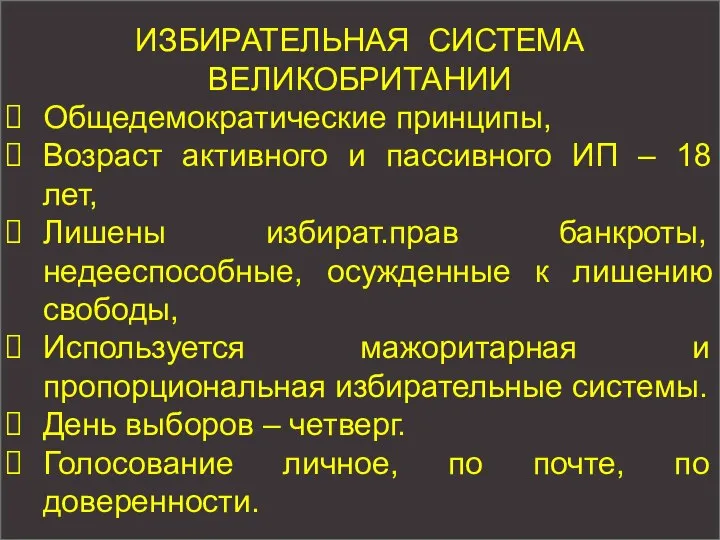 ИЗБИРАТЕЛЬНАЯ СИСТЕМА ВЕЛИКОБРИТАНИИ

Общедемократические принципы,

Возраст активного и пассивного ИП – 18 лет,

Лишены избират.прав банкроты, недееспособные, осужденные к лишению свободы,

Используется мажоритарная и пропорциональная избирательные системы.

День выборов – четверг.

Голосование личное, по почте, по доверенности.